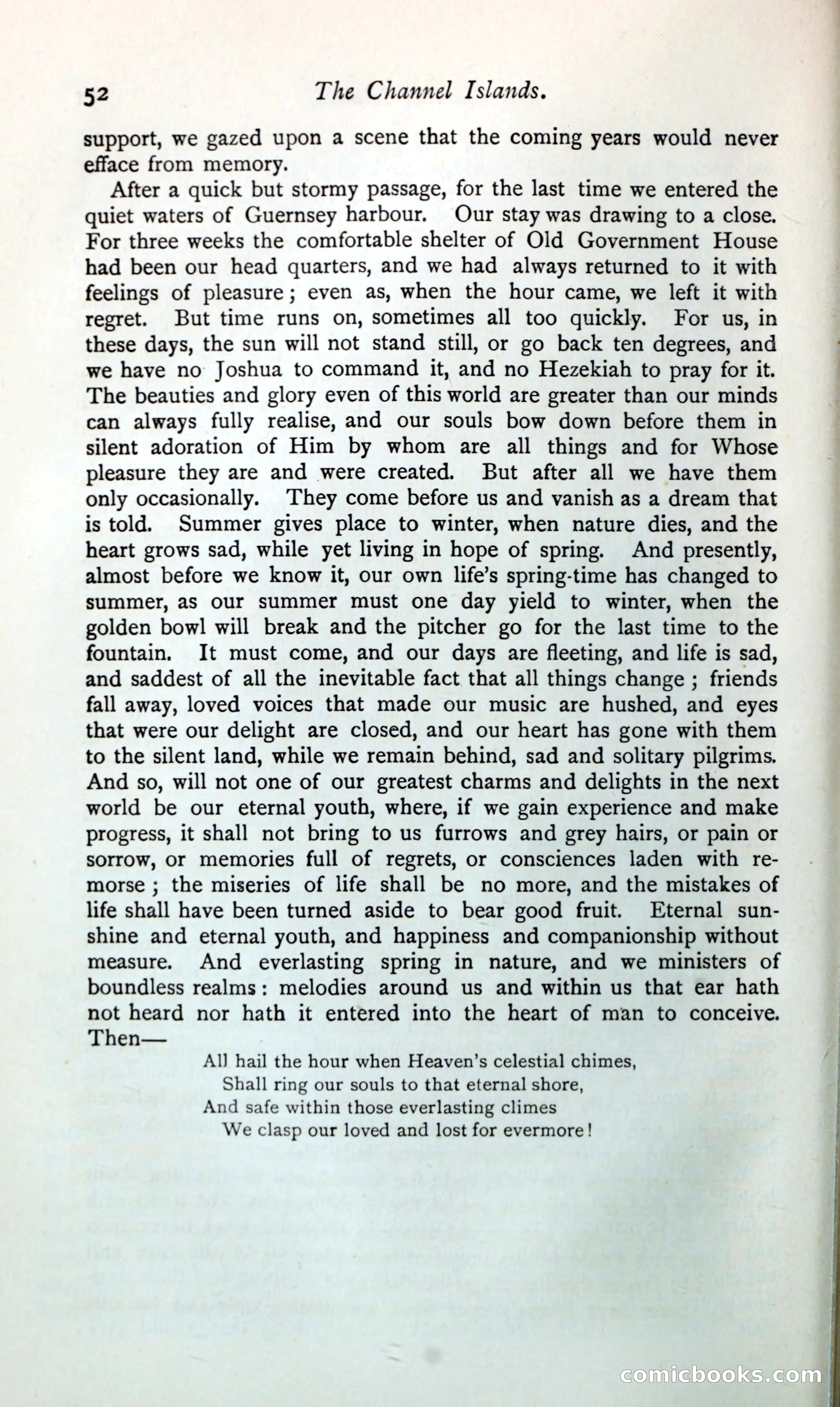 52 The Channel Islands.

support, we gazed upon a scene that the coming years would never efface from memory.

After a quick but stormy passage, for the last time we entered the quiet waters of Guernsey harbour. Our stay was drawing to a close. For three weeks the comfortable shelter of Old Government House had been our head quarters, and we had always returned to it with feelings of pleasure; even as, when the hour came, we left it with regret. But time runs on, sometimes all too quickly. For us, in these days, the sun will not stand still, or go back ten degrees, and we have no Joshua to command it, and no Hezekiah to pray for it. The beauties and glory even of this world are greater than our minds can always fully realise, and our souls bow down before them in silent adoration of Him by whom are all things and for Whose pleasure they are and were created. But after all we have them only occasionally. They come before us and vanish as a dream that is told. Summer gives place to winter, when nature dies, and the heart grows sad, while yet living in hope of spring. And presently, almost before we know it, our own life's spring-time has changed to summer, as our summer must one day yield to winter, when the golden bowl will break and the pitcher go for the last time to the fountain. It must come, and our days are fleeting, and life is sad, and saddest of all the inevitable fact that all things change; friends fall away, loved voices that made our music are hushed, and eyes that were our delight are closed, and our heart has gone with them to the silent land, while we remain behind, sad and solitary pilgrims. And so, will not one of our greatest charms and delights in the next world be our eternal youth, where, if we gain experience and make progress, it shall not bring to us furrows and grey hairs, or pain or sorrow, or memories full of regrets, or consciences laden with remorse; the miseries of life shall be no more, and the mistakes of life shall have been turned aside to bear good fruit. Eternal sunshine and eternal youth, and happiness and companionship without measure. And everlasting spring in nature, and we ministers of boundless realms: melodies around us and within us that ear hath not heard nor hath it entered into the heart of man to conceive. Then—

All hail the hour when Heaven's celestial chimes,
Shall ring our souls to that eternal shore,
And safe within those everlasting climes
We clasp our loved and lost for evermore!

comicbooks.com